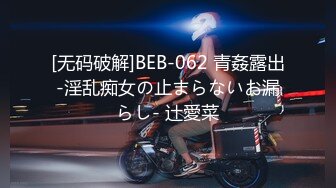 [无码破解]BEB-062 青姦露出-淫乱痴女の止まらないお漏らし- 辻愛菜